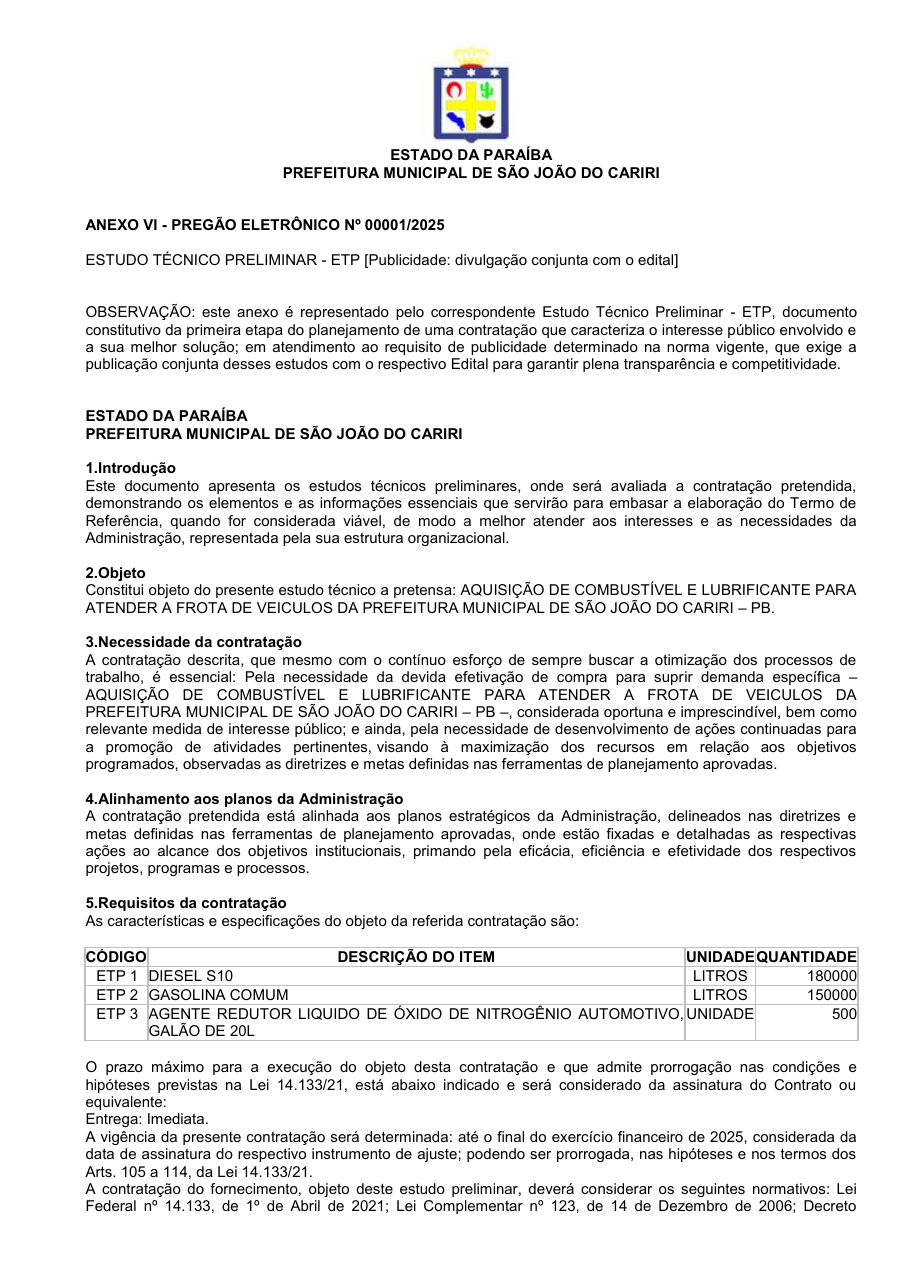 ESTADO DA PARAÍBA
PREFEITURA MUNICIPAL DE SÃO JOÃO DO CARIRI

ANEXO VI - PREGÃO ELETRÔNICO Nº 00001/2025

ESTUDO TÉCNICO PRELIMINAR - ETP [Publicidade: divulgação conjunta com o edital]

OBSERVAÇÃO: este anexo é representado pelo correspondente Estudo Técnico Preliminar - ETP, documento constitutivo da primeira etapa do planejamento de uma contratação que caracteriza o interesse público envolvido e a sua melhor solução; em atendimento ao requisito de publicidade determinado na norma vigente, que exige a publicação conjunta desses estudos com o respectivo Edital para garantir plena transparência e competitividade.

ESTADO DA PARAÍBA
PREFEITURA MUNICIPAL DE SÃO JOÃO DO CARIRI

1.Introdução
Este documento apresenta os estudos técnicos preliminares, onde será avaliada a contratação pretendida, demonstrando os elementos e as informações essenciais que servirão para embasar a elaboração do Termo de Referência, quando for considerada viável, de modo a melhor atender aos interesses e as necessidades da Administração, representada pela sua estrutura organizacional.

2.Objeto
Constitui objeto do presente estudo técnico a pretensa: AQUISIÇÃO DE COMBUSTÍVEL E LUBRIFICANTE PARA ATENDER A FROTA DE VEICULOS DA PREFEITURA MUNICIPAL DE SÃO JOÃO DO CARIRI – PB.

3.Necessidade da contratação
A contratação descrita, que mesmo com o contínuo esforço de sempre buscar a otimização dos processos de trabalho, é essencial: Pela necessidade da devida efetivação de compra para suprir demanda específica – AQUISIÇÃO DE COMBUSTÍVEL E LUBRIFICANTE PARA ATENDER A FROTA DE VEICULOS DA PREFEITURA MUNICIPAL DE SÃO JOÃO DO CARIRI – PB –, considerada oportuna e imprescindível, bem como relevante medida de interesse público; e ainda, pela necessidade de desenvolvimento de ações continuadas para a promoção de atividades pertinentes, visando à maximização dos recursos em relação aos objetivos programados, observadas as diretrizes e metas definidas nas ferramentas de planejamento aprovadas.

4.Alinhamento aos planos da Administração
A contratação pretendida está alinhada aos planos estratégicos da Administração, delineados nas diretrizes e metas definidas nas ferramentas de planejamento aprovadas, onde estão fixadas e detalhadas as respectivas ações ao alcance dos objetivos institucionais, primando pela eficácia, eficiência e efetividade dos respectivos projetos, programas e processos.

5.Requisitos da contratação
As características e especificações do objeto da referida contratação são:

| CÓDIGO | DESCRIÇÃO DO ITEM | UNIDADE | QUANTIDADE |
|---|---|---|---|
| ETP 1 | DIESEL S10 | LITROS | 180000 |
| ETP 2 | GASOLINA COMUM | LITROS | 150000 |
| ETP 3 | AGENTE REDUTOR LIQUIDO DE ÓXIDO DE NITROGÊNIO AUTOMOTIVO, GALÃO DE 20L | UNIDADE | 500 |

O prazo máximo para a execução do objeto desta contratação e que admite prorrogação nas condições e hipóteses previstas na Lei 14.133/21, está abaixo indicado e será considerado da assinatura do Contrato ou equivalente:
Entrega: Imediata.
A vigência da presente contratação será determinada: até o final do exercício financeiro de 2025, considerada da data de assinatura do respectivo instrumento de ajuste; podendo ser prorrogada, nas hipóteses e nos termos dos Arts. 105 a 114, da Lei 14.133/21.
A contratação do fornecimento, objeto deste estudo preliminar, deverá considerar os seguintes normativos: Lei Federal nº 14.133, de 1º de Abril de 2021; Lei Complementar nº 123, de 14 de Dezembro de 2006; Decreto